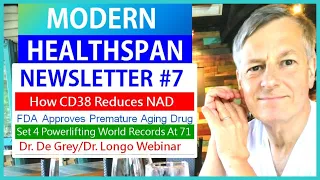 MODERN
HEALTHSPAN
NEWSLETTER #7

How CD38 Reduces NAD

FDA Approves Premature Aging Drug

Set 4 Powerlifting World Records At 71

Dr. De Grey/Dr. Longo Webinar